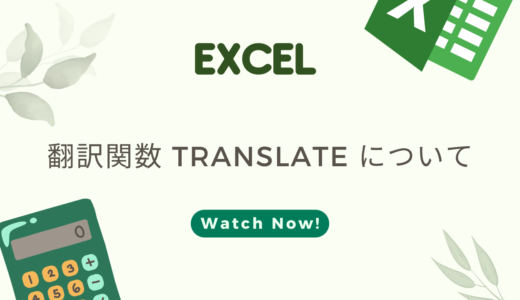 EXCEL

翻訳関数 TRANSLATE について

Watch Now!

0

1 2 3 +

4 5 6 −